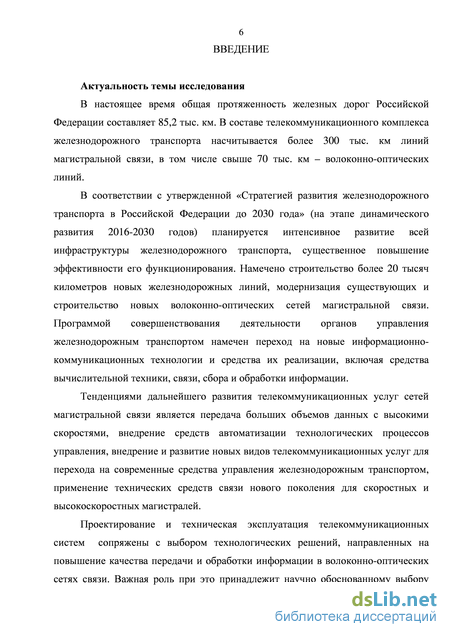 6

ВВЕДЕНИЕ

Актуальность темы исследования

В настоящее время общая протяженность железных дорог Российской Федерации составляет 85,2 тыс. км. В составе телекоммуникационного комплекса железнодорожного транспорта насчитывается более 300 тыс. км линий магистральной связи, в том числе свыше 70 тыс. км – волоконно-оптических линий.

В соответствии с утвержденной «Стратегией развития железнодорожного транспорта в Российской Федерации до 2030 года» (на этапе динамического развития 2016-2030 годов) планируется интенсивное развитие всей инфраструктуры железнодорожного транспорта, существенное повышение эффективности его функционирования. Намечено строительство более 20 тысяч километров новых железнодорожных линий, модернизация существующих и строительство новых волоконно-оптических сетей магистральной связи. Программой совершенствования деятельности органов управления железнодорожным транспортом намечен переход на новые информационно-коммуникационных технологии и средства их реализации, включая средства вычислительной техники, связи, сбора и обработки информации.

Тенденциями дальнейшего развития телекоммуникационных услуг сетей магистральной связи является передача больших объемов данных с высокими скоростями, внедрение средств автоматизации технологических процессов управления, внедрение и развитие новых видов телекоммуникационных услуг для перехода на современные средства управления железнодорожным транспортом, применение технических средств связи нового поколения для скоростных и высокоскоростных магистралей.

Проектирование и техническая эксплуатация телекоммуникационных систем сопряжены с выбором технологических решений, направленных на повышение качества передачи и обработки информации в волоконно-оптических сетях связи. Важная роль при это принадлежит научно обоснованному выбору

dsLib.net
библиотека диссертаций